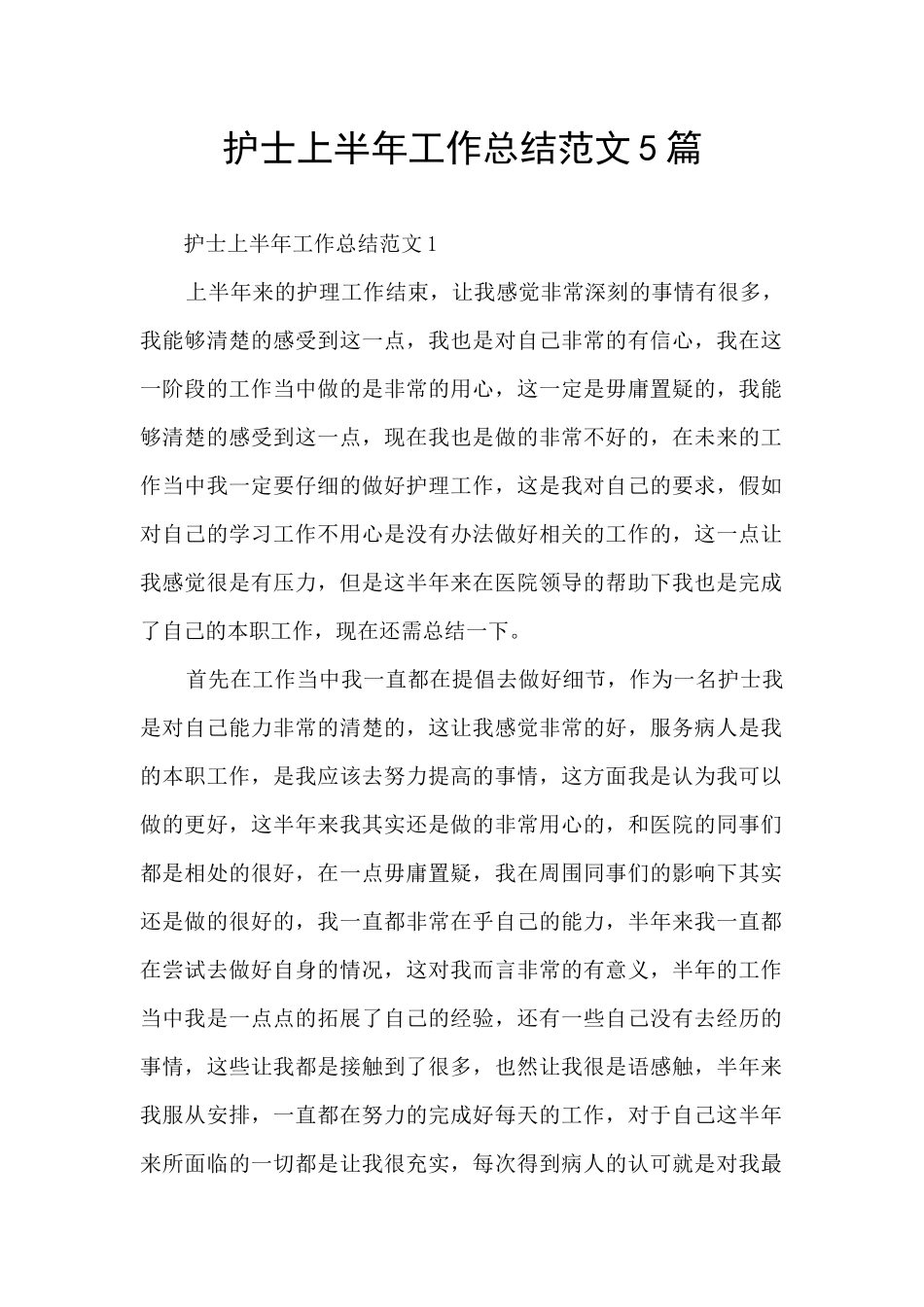 护士上半年工作总结范文5篇

护士上半年工作总结范文1

上半年来的护理工作结束，让我感觉非常深刻的事情有很多，我能够清楚的感受到这一点，我也是对自己非常的有信心，我在这一阶段的工作当中做的是非常的用心，这一定是毋庸置疑的，我能够清楚的感受到这一点，现在我也是做的非常不好的，在未来的工作当中我一定要仔细的做好护理工作，这是我对自己的要求，假如对自己的学习工作不用心是没有办法做好相关的工作的，这一点让我感觉很是有压力，但是这半年来在医院领导的帮助下我也是完成了自己的本职工作，现在还需总结一下。

首先在工作当中我一直都在提倡去做好细节，作为一名护士我是对自己能力非常的清楚的，这让我感觉非常的好，服务病人是我的本职工作，是我应该去努力提高的事情，这方面我是认为我可以做的更好，这半年来我其实还是做的非常用心的，和医院的同事们都是相处的很好，在一点毋庸置疑，我在周围同事们的影响下其实还是做的很好的，我一直都非常在乎自己的能力，半年来我一直都在尝试去做好自身的情况，这对我而言非常的有意义，半年的工作当中我是一点点的拓展了自己的经验，还有一些自己没有去经历的事情，这些让我都是接触到了很多，也然让我很是语感触，半年来我服从安排，一直都在努力的完成好每天的工作，对于自己这半年来所面临的一切都是让我很充实，每次得到病人的认可就是对我最